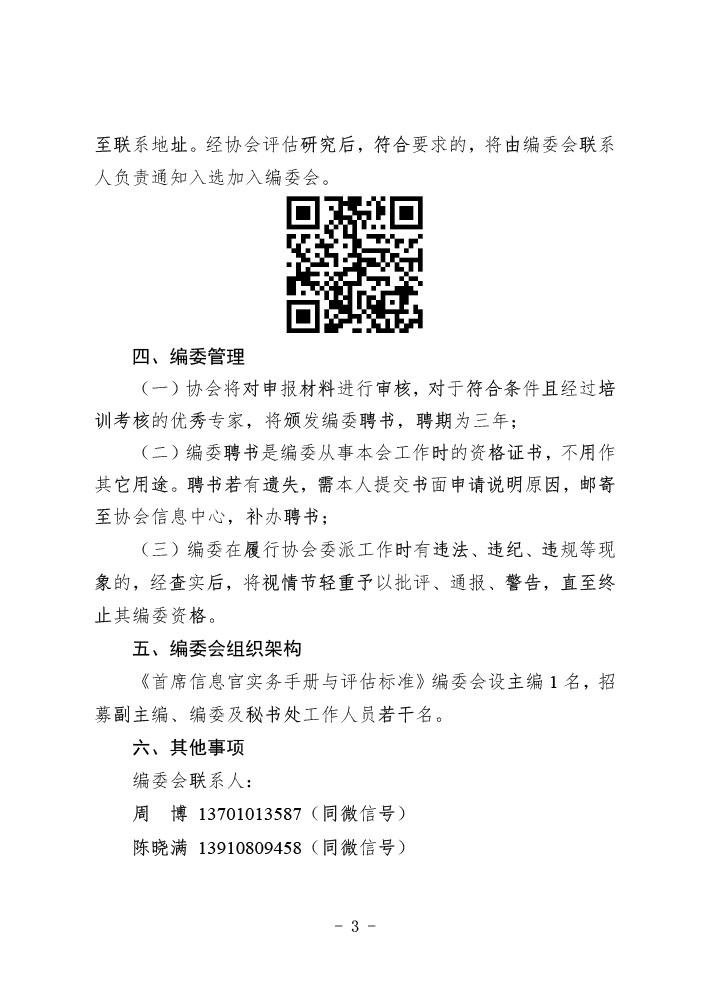 至联系地址。经协会评估研究后，符合要求的，将由编委会联系人负责通知入选加入编委会。

四、编委管理

（一）协会将对申报材料进行审核，对于符合条件且经过培训考核的优秀专家，将颁发编委聘书，聘期为三年；

（二）编委聘书是编委从事本会工作时的资格证书，不用作其它用途。聘书若有遗失，需本人提交书面申请说明原因，邮寄至协会信息中心，补办聘书；

（三）编委在履行协会委派工作时有违法、违纪、违规等现象的，经查实后，将视情节轻重予以批评、通报、警告，直至终止其编委资格。

五、编委会组织架构

《首席信息官实务手册与评估标准》编委会设主编 1 名，招募副主编、编委及秘书处工作人员若干名。

六、其他事项

编委会联系人：

周　博 13701013587（同微信号）

陈晓满 13910809458（同微信号）

- 3 -